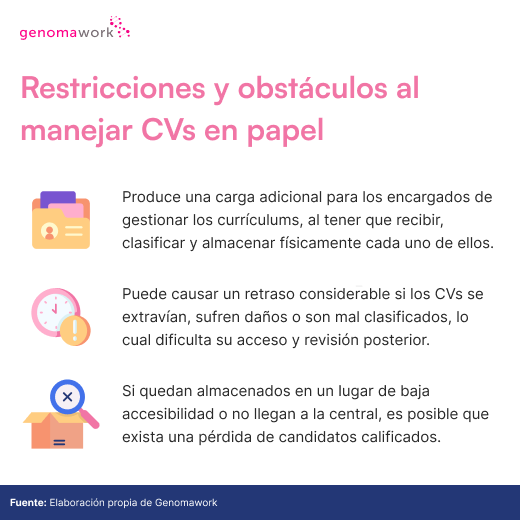 genomawork

Restricciones y obstáculos al manejar CVs en papel

Produce una carga adicional para los encargados de gestionar los currículums, al tener que recibir, clasificar y almacenar físicamente cada uno de ellos.

Puede causar un retraso considerable si los CVs se extravían, sufren daños o son mal clasificados, lo cual dificulta su acceso y revisión posterior.

Si quedan almacenados en un lugar de baja accesibilidad o no llegan a la central, es posible que exista una pérdida de candidatos calificados.

Fuente: Elaboración propia de Genomawork